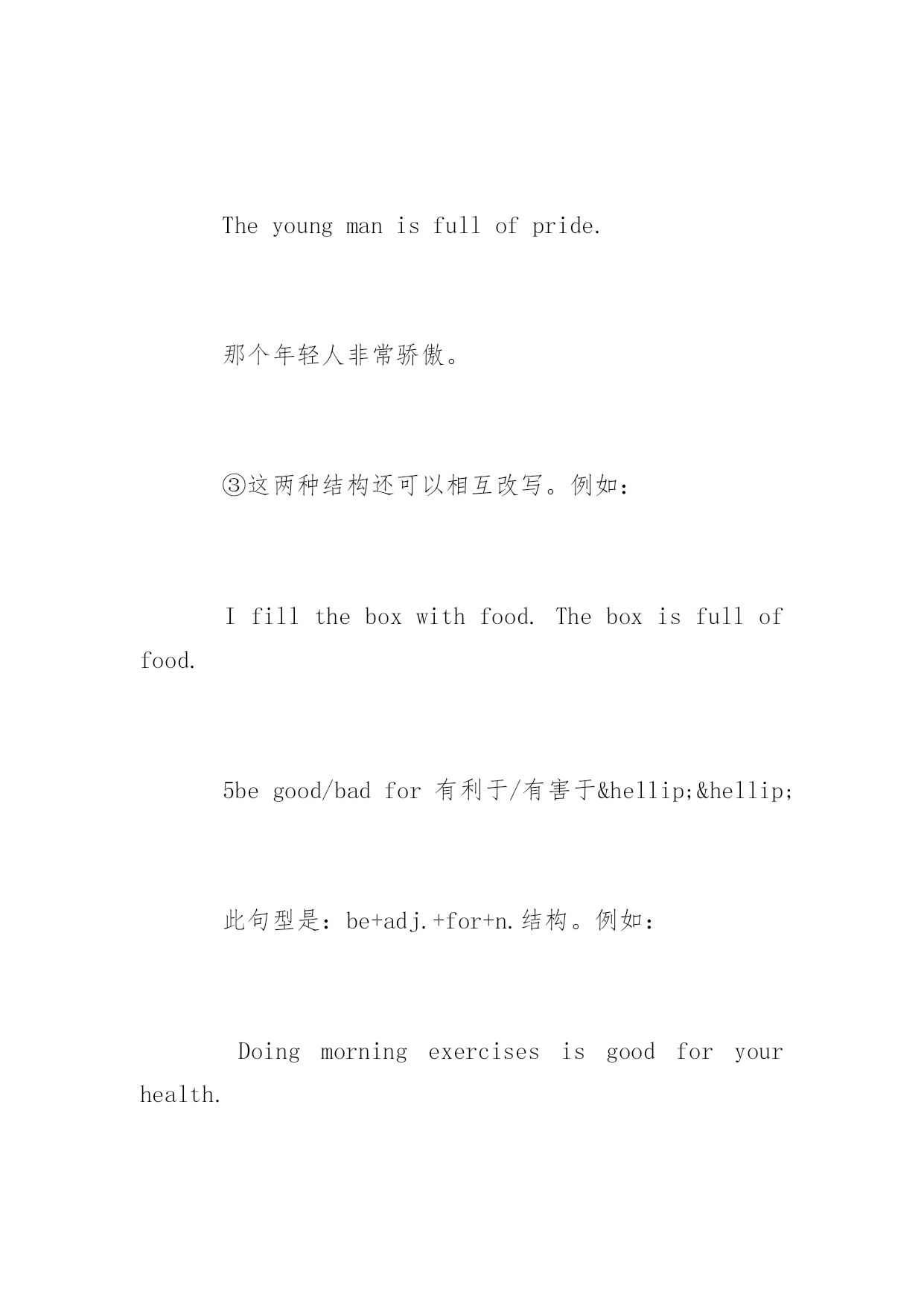 The young man is full of pride.

那个年轻人非常骄傲。

③这两种结构还可以相互改写。例如：

I fill the box with food. The box is full of food.

5be good/bad for 有利于/有害于&hellip;&hellip;

此句型是：be+adj.+for+n.结构。例如：

Doing morning exercises is good for your health.